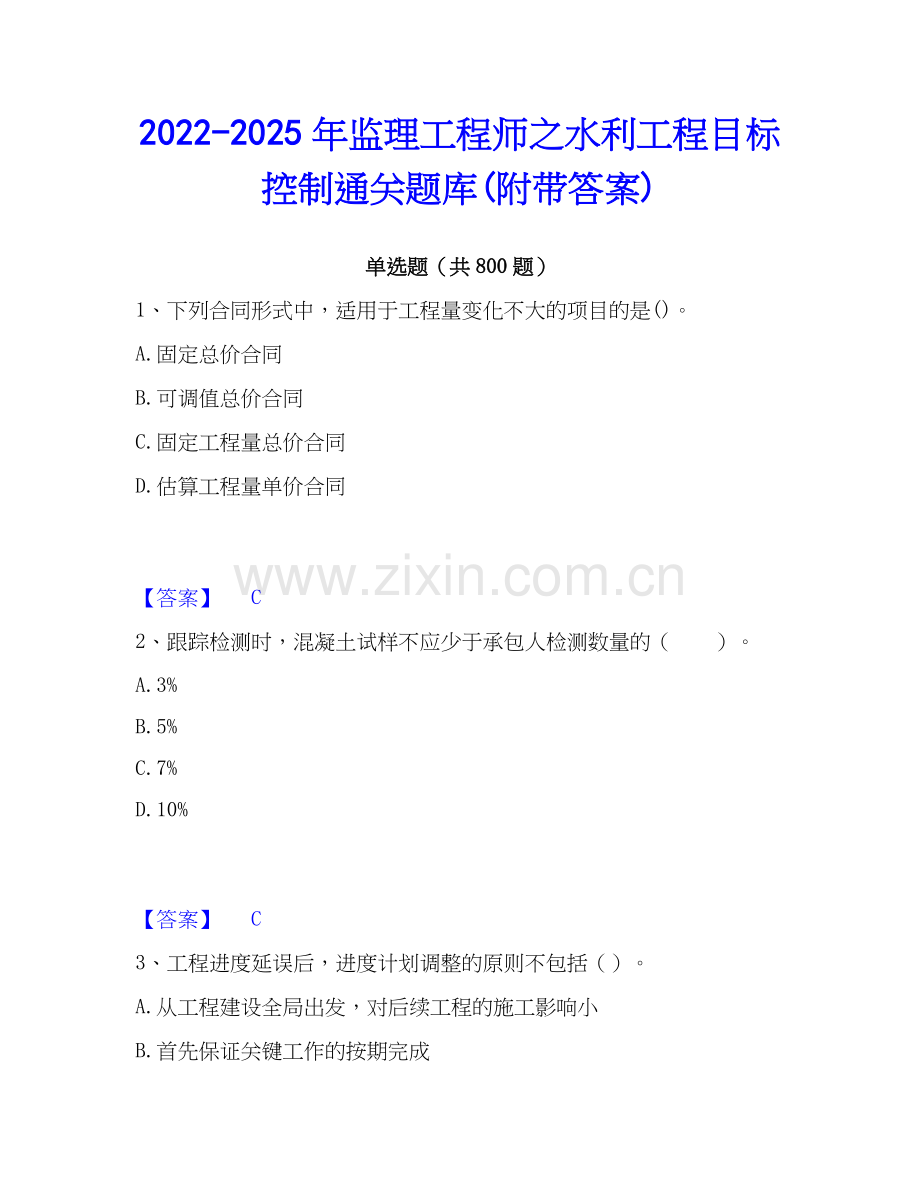 2022-2025 年监理工程师之水利工程目标控制通关题库(附带答案)

单选题（共 800 题）

1、下列合同形式中，适用于工程量变化不大的项目的是()。

A.固定总价合同

B.可调值总价合同

C.固定工程量总价合同

D.估算工程量单价合同

www.zixin.com.cn

【答案】 C

2、跟踪检测时，混凝土试样不应少于承包人检测数量的（ ）。

A.3%

B.5%

C.7%

D.10%

【答案】 C

3、工程进度延误后，进度计划调整的原则不包括（ ）。

A.从工程建设全局出发，对后续工程的施工影响小

B.首先保证关键工作的按期完成